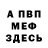 А ПВП
МЕФ
ЗДЕСЬ